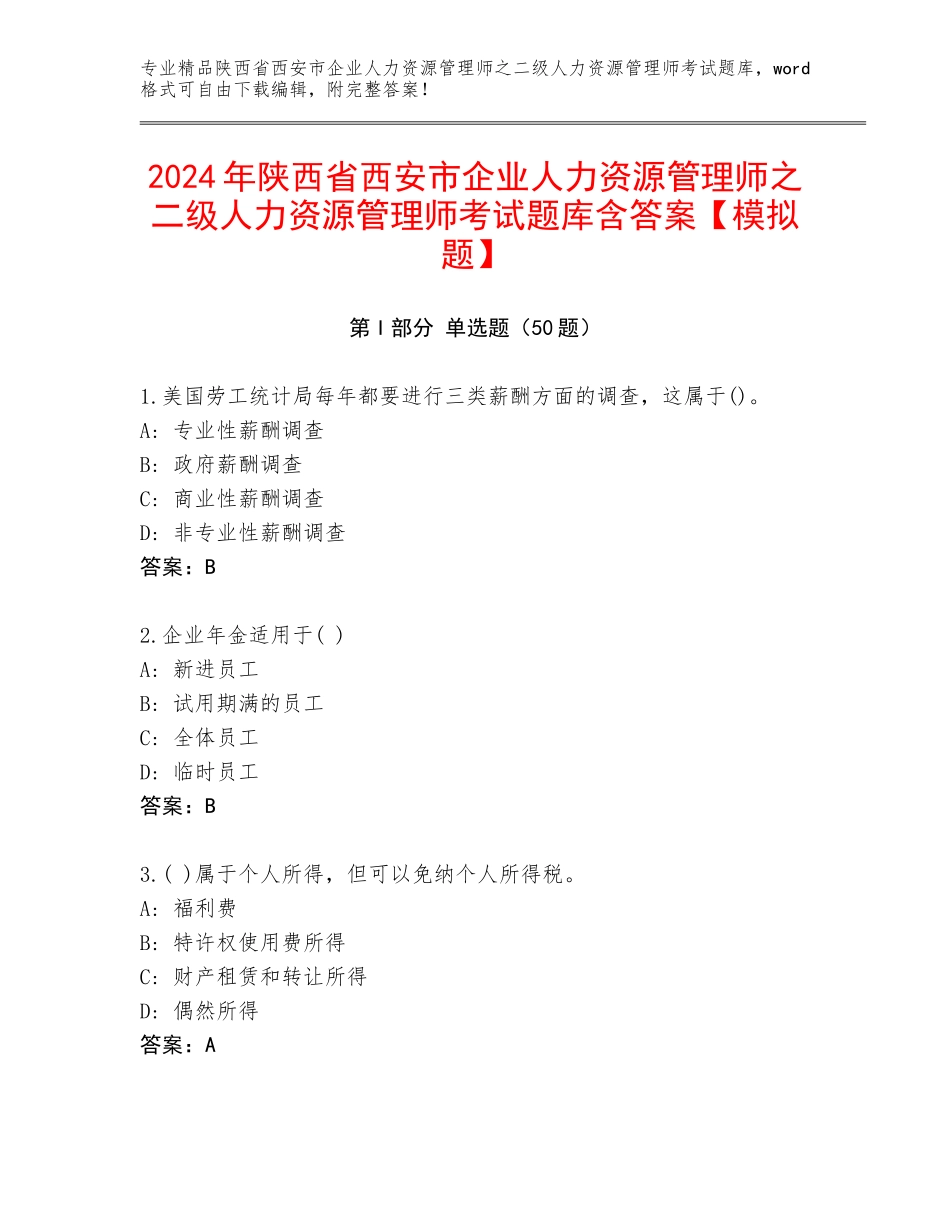 专业精品陕西省西安市企业人力资源管理师之二级人力资源管理师考试题库，word格式可自由下载编辑，附完整答案！

2024年陕西省西安市企业人力资源管理师之二级人力资源管理师考试题库含答案【模拟题】

第Ⅰ部分 单选题（50题）

1.美国劳工统计局每年都要进行三类薪酬方面的调查，这属于()。
A：专业性薪酬调查
B：政府薪酬调查
C：商业性薪酬调查
D：非专业性薪酬调查
答案：B

2.企业年金适用于( )
A：新进员工
B：试用期满的员工
C：全体员工
D：临时员工
答案：B

3.( )属于个人所得，但可以免纳个人所得税。
A：福利费
B：特许权使用费所得
C：财产租赁和转让所得
D：偶然所得
答案：A